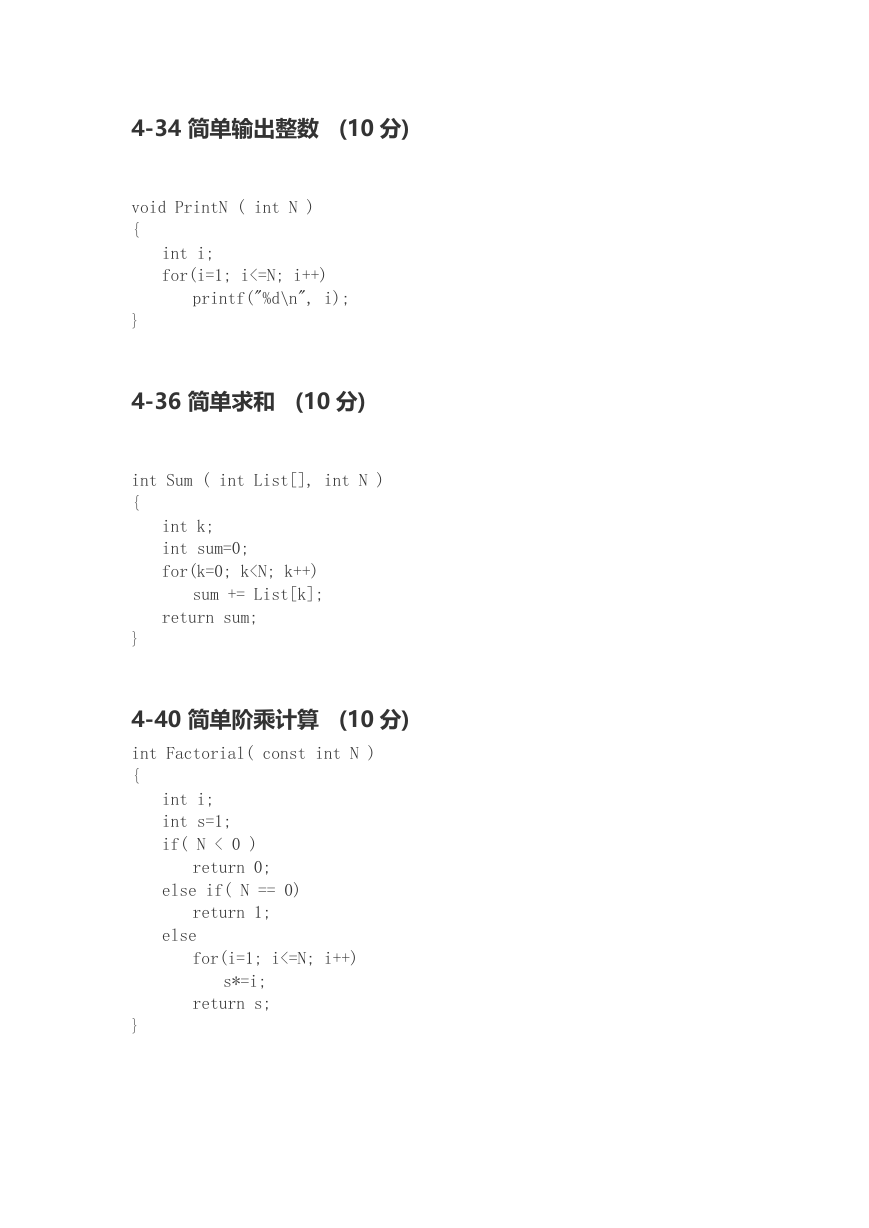 4-34 简单输出整数 (10 分)

void PrintN ( int N )
{
    int i;
    for(i=1; i<=N; i++)
        printf("%d\n", i);
}

4-36 简单求和 (10 分)

int Sum ( int List[], int N )
{
    int k;
    int sum=0;
    for(k=0; k<N; k++)
        sum += List[k];
    return sum;
}

4-40 简单阶乘计算 (10 分)

int Factorial( const int N )
{
    int i;
    int s=1;
    if( N < 0 )
        return 0;
    else if( N == 0)
        return 1;
    else
        for(i=1; i<=N; i++)
            s*=i;
        return s;
}